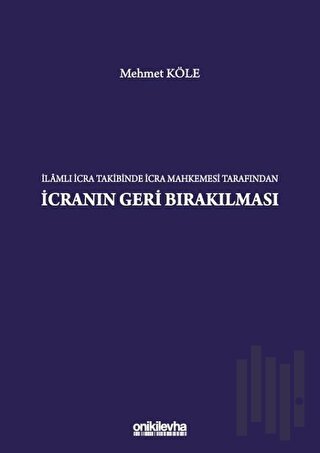 Mehmet KÖLE

İLÂMLI İCRA TAKİBİNDE İCRA MAHKEMESİ TARAFINDAN
İCRANIN GERİ BIRAKILMASI

onikilevha